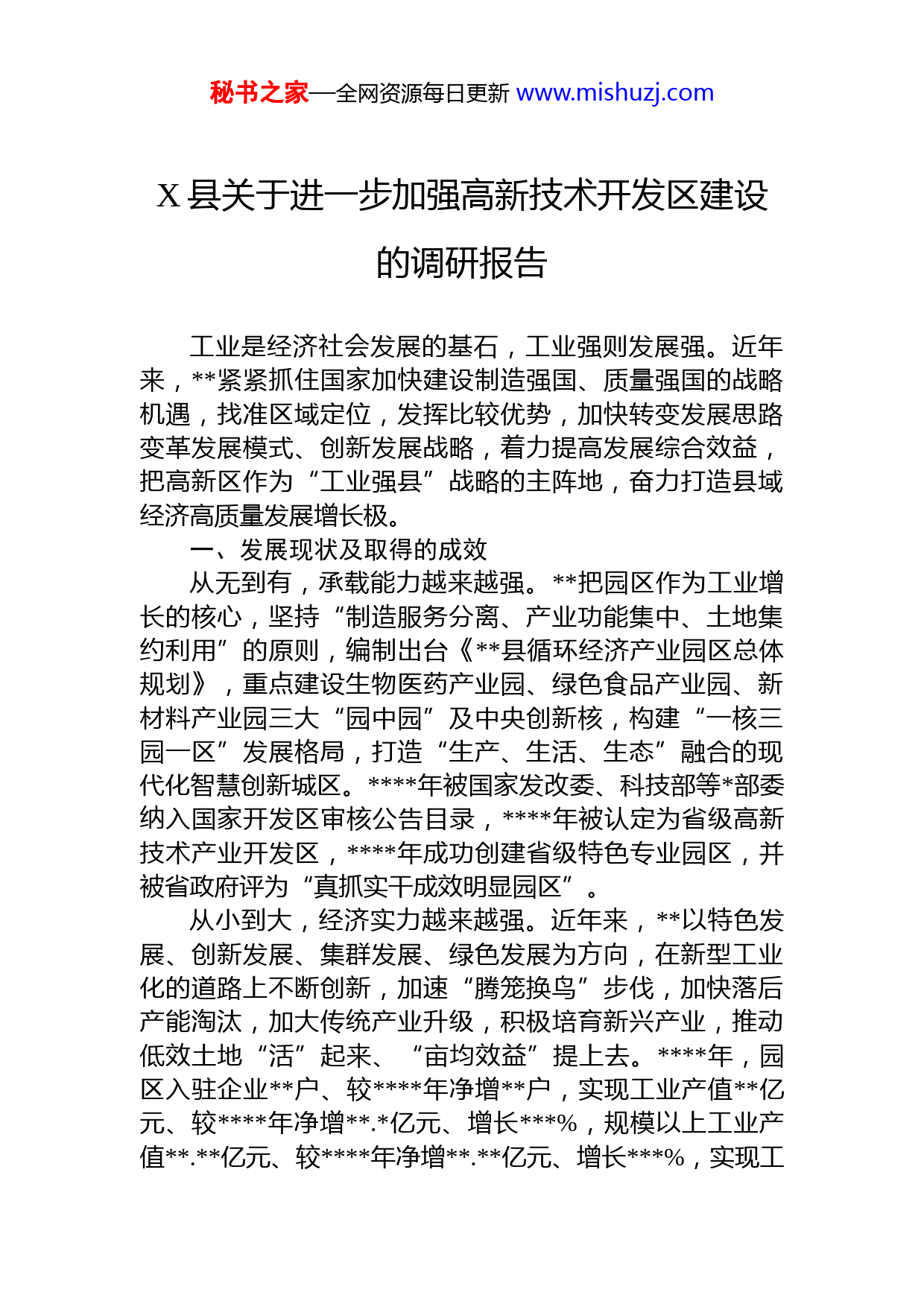 秘书之家—全网资源每日更新 www.mishuzj.com

X 县关于进一步加强高新技术开发区建设的调研报告

工业是经济社会发展的基石，工业强则发展强。近年来，**紧紧抓住国家加快建设制造强国、质量强国的战略机遇，找准区域定位，发挥比较优势，加快转变发展思路变革发展模式、创新发展战略，着力提高发展综合效益，把高新区作为“工业强县”战略的主阵地，奋力打造县域经济高质量发展增长极。

一、发展现状及取得的成效

从无到有，承载能力越来越强。**把园区作为工业增长的核心，坚持“制造服务分离、产业功能集中、土地集约利用”的原则，编制出台《**县循环经济产业园区总体规划》，重点建设生物医药产业园、绿色食品产业园、新材料产业园三大“园中园”及中央创新核，构建“一核三园一区”发展格局，打造“生产、生活、生态”融合的现代化智慧创新城区。****年被国家发改委、科技部等*部委纳入国家开发区审核公告目录，****年被认定为省级高新技术产业开发区，****年成功创建省级特色专业园区，并被省政府评为“真抓实干成效明显园区”。

从小到大，经济实力越来越强。近年来，**以特色发展、创新发展、集群发展、绿色发展为方向，在新型工业化的道路上不断创新，加速“腾笼换鸟”步伐，加快落后产能淘汰，加大传统产业升级，积极培育新兴产业，推动低效土地“活”起来、“亩均效益”提上去。****年，园区入驻企业**户、较****年净增**户，实现工业产值**亿元、较****年净增**.*亿元、增长***%，规模以上工业产值**.**亿元、较****年净增**.**亿元、增长***%，实现工